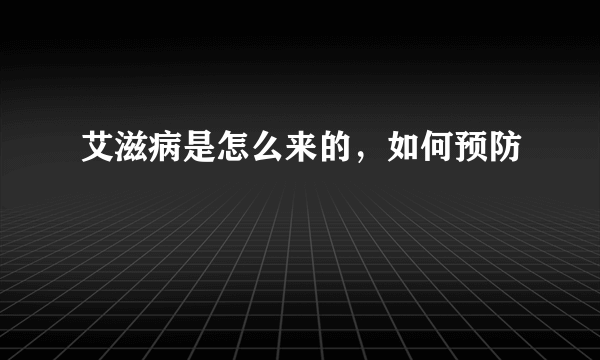 艾滋病是怎么来的，如何预防